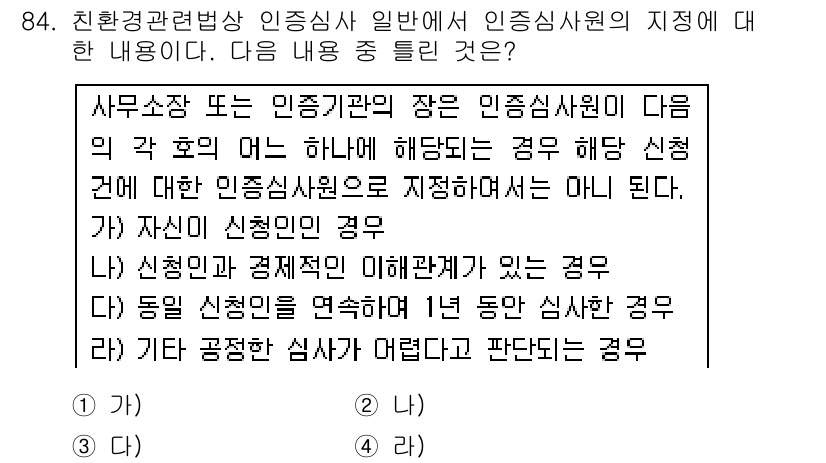 84. 친환경관련법상 인증심사 일반에서 인증심사원의 지정에 대한 내용이다. 다음 내용 중 틀린 것은?

사무소장 또는 인증기관의 장은 인증심사원이 다음의 각 호의 어느 하나에 해당되는 경우 해당 신청건에 대한 인증심사원으로 지정하여서는 아니 된다.
가) 자신이 신청인인 경우
나) 신청인과 경제적인 이해관계가 있는 경우
다) 동일 신청인을 연속하여 1년 동안 심사한 경우
라) 기타 공정한 심사가 어렵다고 판단되는 경우

① 가)
② 나)
③ 다)
④ 라)